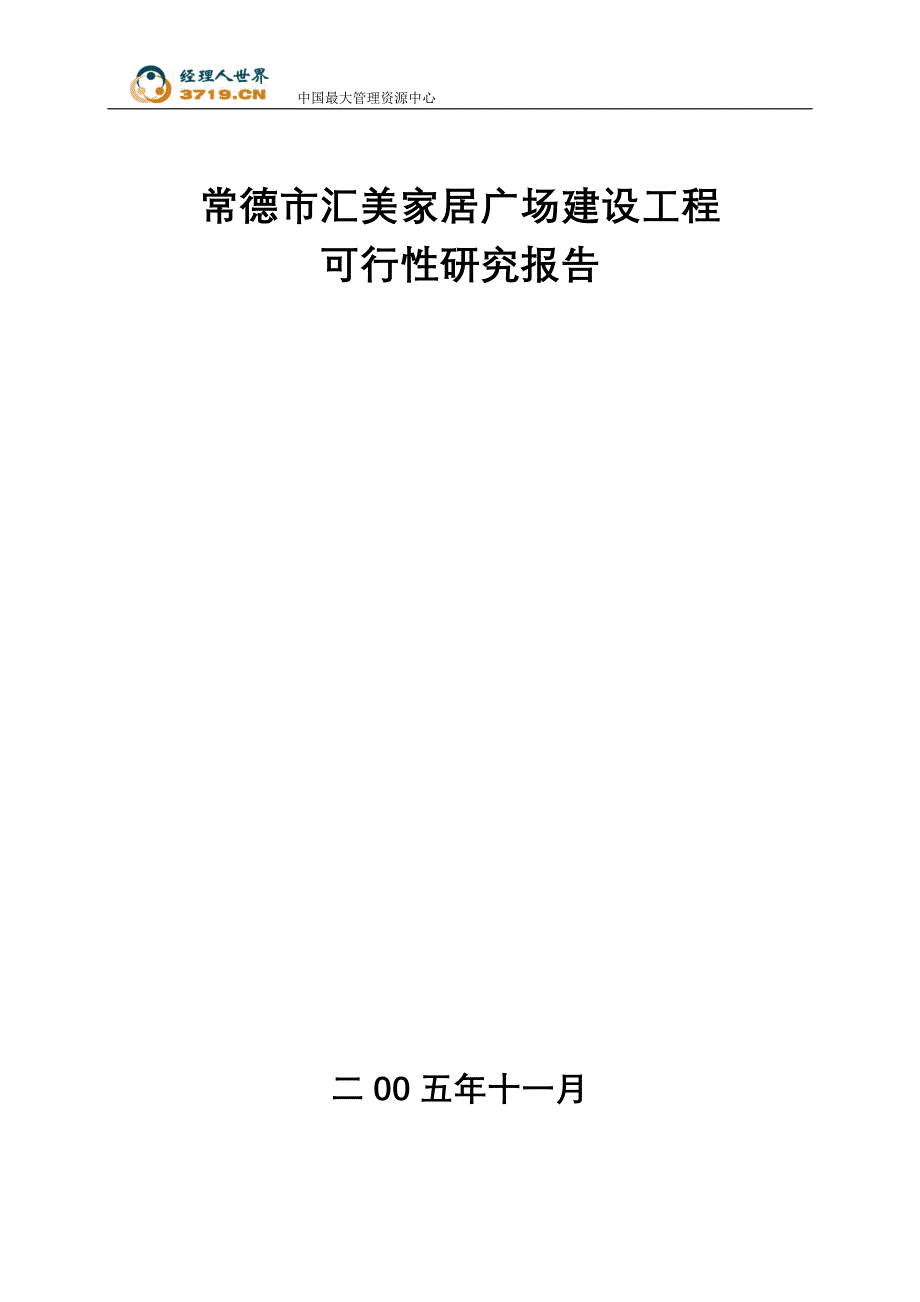 经理人世界
3719.CN
中国最大管理资源中心

常德市汇美家居广场建设工程
可行性研究报告

二 00 五年十一月